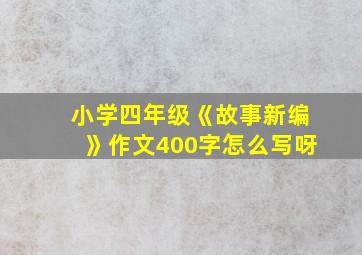 小学四年级《故事新编》作文400字怎么写呀